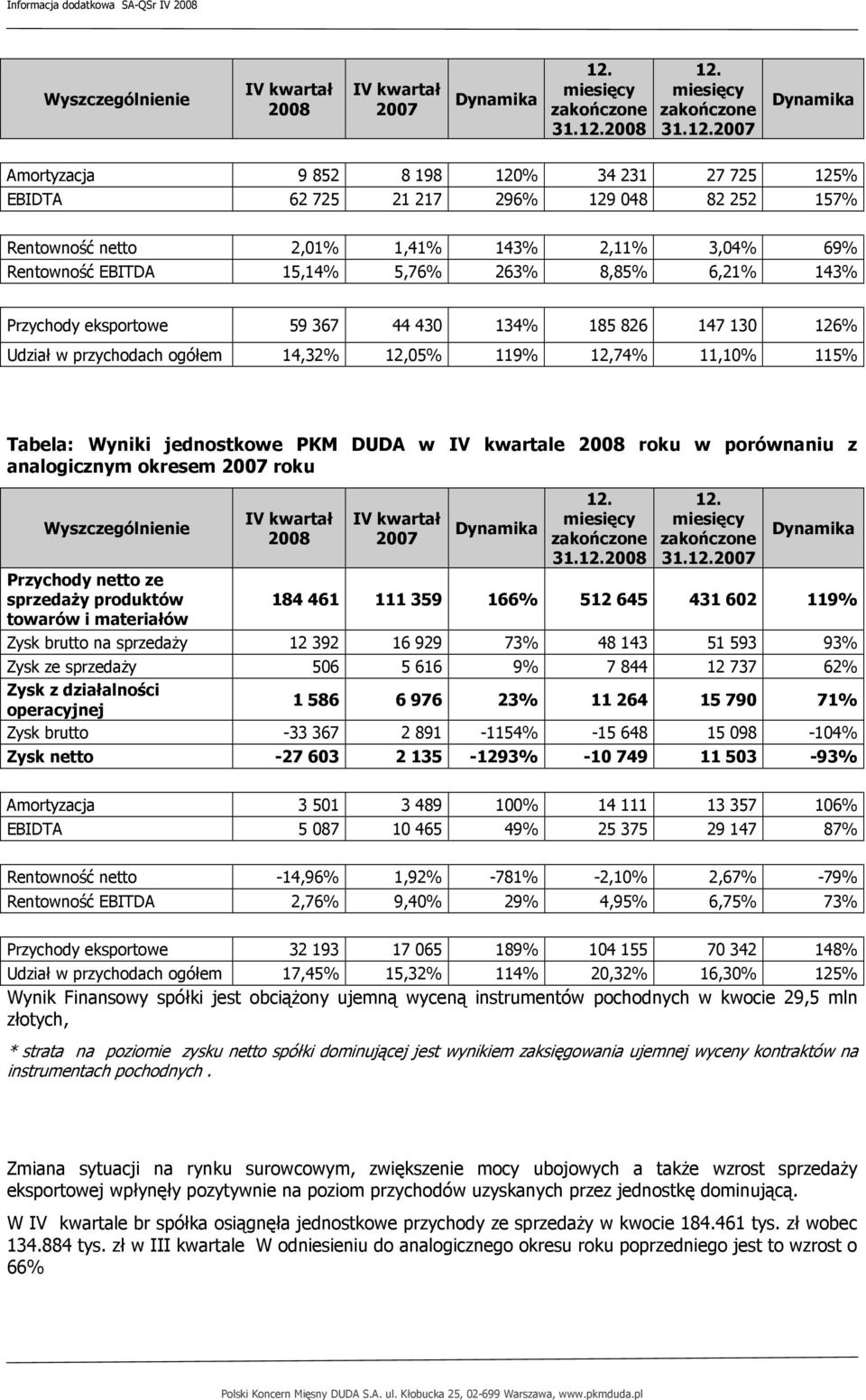 Informacja dodatkowa SA-QSr IV 2008

| Wyszczególnienie | IV kwartał 2008 | IV kwartał 2007 | Dynamika | 12. miesięcy zakończone 31.12.2008 | 12. miesięcy zakończone 31.12.2007 | Dynamika |
|---|---|---|---|---|---|---|
| Amortyzacja | 9 852 | 8 198 | 120% | 34 231 | 27 725 | 125% |
| EBIDTA | 62 725 | 21 217 | 296% | 129 048 | 82 252 | 157% |
| Rentowność netto | 2,01% | 1,41% | 143% | 2,11% | 3,04% | 69% |
| Rentowność EBITDA | 15,14% | 5,76% | 263% | 8,85% | 6,21% | 143% |
| Przychody eksportowe | 59 367 | 44 430 | 134% | 185 826 | 147 130 | 126% |
| Udział w przychodach ogółem | 14,32% | 12,05% | 119% | 12,74% | 11,10% | 115% |

Tabela: Wyniki jednostkowe PKM DUDA w IV kwartale 2008 roku w porównaniu z analogicznym okresem 2007 roku

| Wyszczególnienie | IV kwartał 2008 | IV kwartał 2007 | Dynamika | 12. miesięcy zakończone 31.12.2008 | 12. miesięcy zakończone 31.12.2007 | Dynamika |
|---|---|---|---|---|---|---|
| Przychody netto ze sprzedaży produktów towarów i materiałów | 184 461 | 111 359 | 166% | 512 645 | 431 602 | 119% |
| Zysk brutto na sprzedaży | 12 392 | 16 929 | 73% | 48 143 | 51 593 | 93% |
| Zysk ze sprzedaży | 506 | 5 616 | 9% | 7 844 | 12 737 | 62% |
| Zysk z działalności operacyjnej | 1 586 | 6 976 | 23% | 11 264 | 15 790 | 71% |
| Zysk brutto | -33 367 | 2 891 | -1154% | -15 648 | 15 098 | -104% |
| Zysk netto | -27 603 | 2 135 | -1293% | -10 749 | 11 503 | -93% |
| Amortyzacja | 3 501 | 3 489 | 100% | 14 111 | 13 357 | 106% |
| EBIDTA | 5 087 | 10 465 | 49% | 25 375 | 29 147 | 87% |
| Rentowność netto | -14,96% | 1,92% | -781% | -2,10% | 2,67% | -79% |
| Rentowność EBITDA | 2,76% | 9,40% | 29% | 4,95% | 6,75% | 73% |
| Przychody eksportowe | 32 193 | 17 065 | 189% | 104 155 | 70 342 | 148% |
| Udział w przychodach ogółem | 17,45% | 15,32% | 114% | 20,32% | 16,30% | 125% |

Wynik Finansowy spółki jest obciążony ujemną wyceną instrumentów pochodnych w kwocie 29,5 mln złotych,

* strata na poziomie zysku netto spółki dominującej jest wynikiem zaksięgowania ujemnej wyceny kontraktów na instrumentach pochodnych .

Zmiana sytuacji na rynku surowcowym, zwiększenie mocy ubojowych a także wzrost sprzedaży eksportowej wpłynęły pozytywnie na poziom przychodów uzyskanych przez jednostkę dominującą.

W IV kwartale br spółka osiągnęła jednostkowe przychody ze sprzedaży w kwocie 184.461 tys. zł wobec 134.884 tys. zł w III kwartale W odniesieniu do analogicznego okresu roku poprzedniego jest to wzrost o 66%

Polski Koncern Mięsny DUDA S.A. ul. Kłobucka 25, 02-699 Warszawa, www.pkmduda.pl